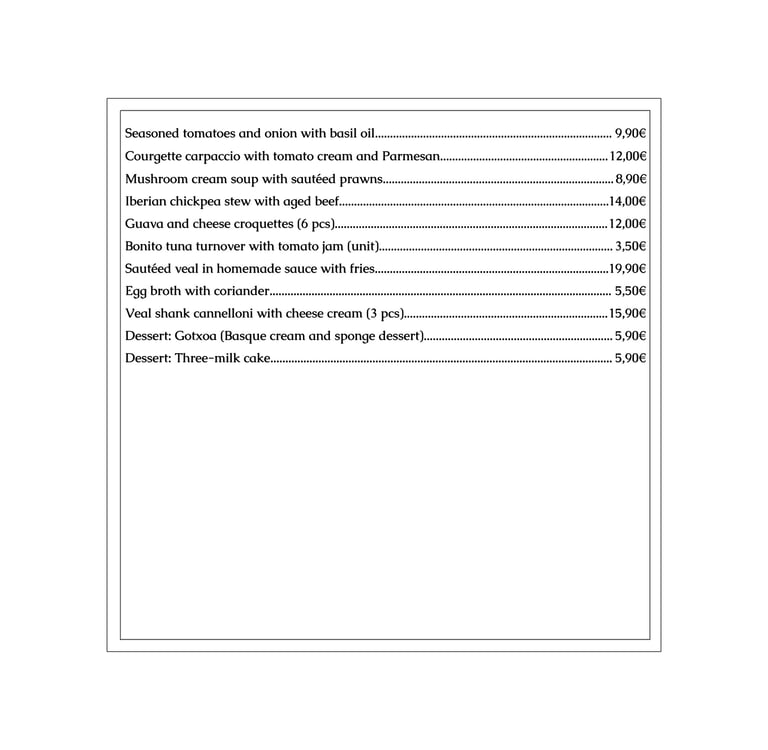 Seasoned tomatoes and onion with basil oil 9,90€

Courgette carpaccio with tomato cream and Parmesan 12,00€

Mushroom cream soup with sautéed prawns 8,90€

Iberian chickpea stew with aged beef 14,00€

Guava and cheese croquettes (6 pcs) 12,00€

Bonito tuna turnover with tomato jam (unit) 3,50€

Sautéed veal in homemade sauce with fries 19,90€

Egg broth with coriander 5,50€

Veal shank cannelloni with cheese cream (3 pcs) 15,90€

Dessert: Gotxoa (Basque cream and sponge dessert) 5,90€

Dessert: Three-milk cake 5,90€